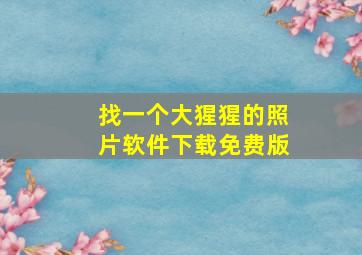 找一个大猩猩的照片软件下载免费版